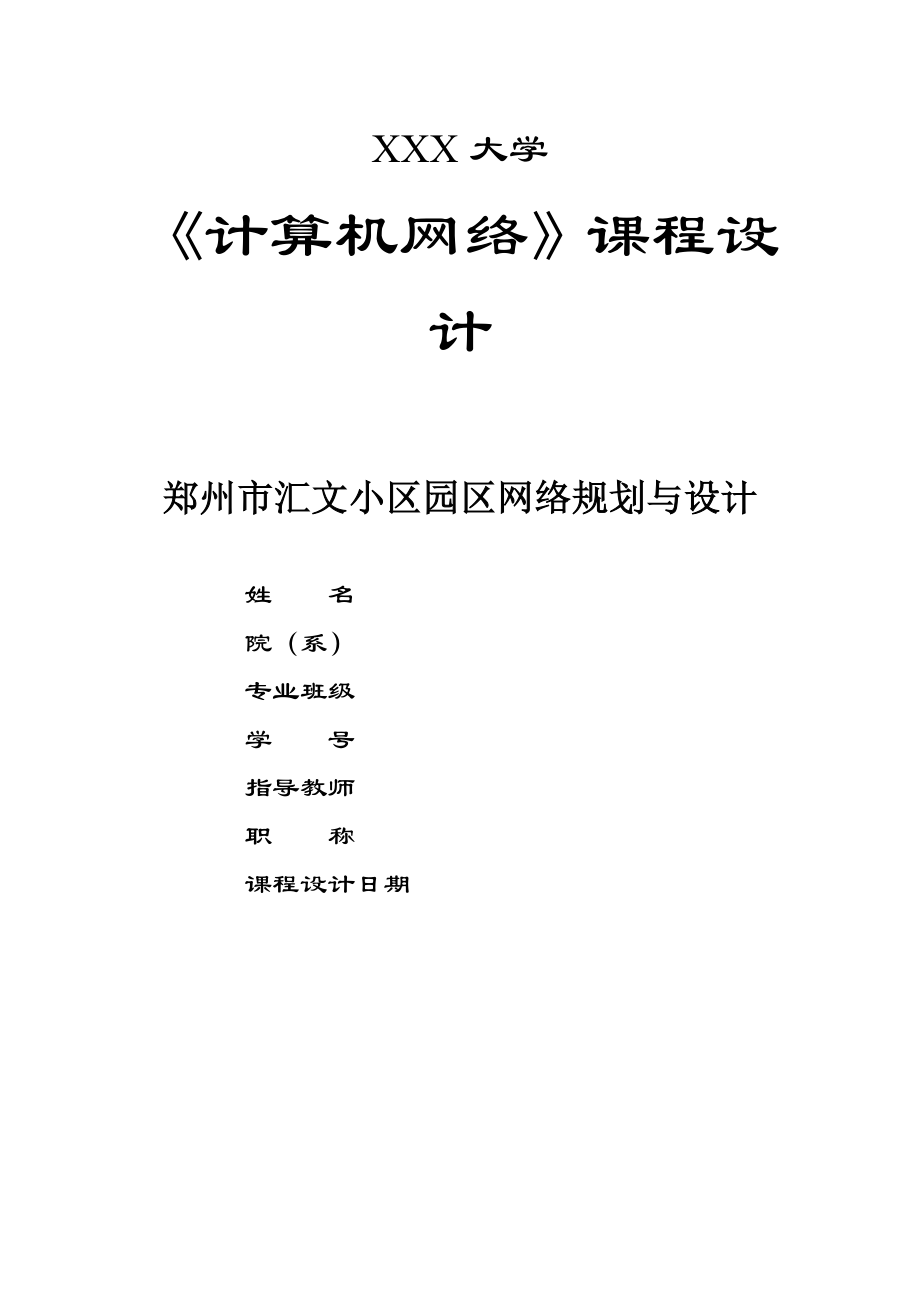 XXX 大学

《计算机网络》课程设计

郑州市汇文小区园区网络规划与设计

姓　　名

院（系）

专业班级

学　　号

指导教师

职　　称

课程设计日期